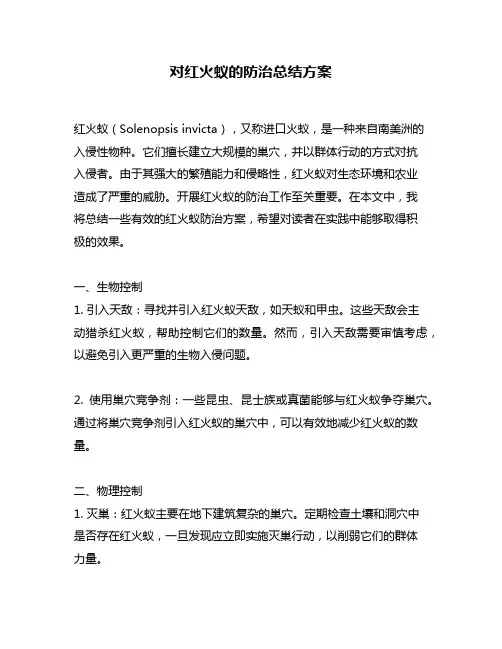 对红火蚁的防治总结方案

红火蚁（Solenopsis invicta），又称进口火蚁，是一种来自南美洲的入侵性物种。它们擅长建立大规模的巢穴，并以群体行动的方式对抗入侵者。由于其强大的繁殖能力和侵略性，红火蚁对生态环境和农业造成了严重的威胁。开展红火蚁的防治工作至关重要。在本文中，我将总结一些有效的红火蚁防治方案，希望对读者在实践中能够取得积极的效果。

一、生物控制
1. 引入天敌：寻找并引入红火蚁天敌，如天蚁和甲虫。这些天敌会主动猎杀红火蚁，帮助控制它们的数量。然而，引入天敌需要审慎考虑，以避免引入更严重的生物入侵问题。

2. 使用巢穴竞争剂：一些昆虫、昆士族或真菌能够与红火蚁争夺巢穴。通过将巢穴竞争剂引入红火蚁的巢穴中，可以有效地减少红火蚁的数量。

二、物理控制
1. 灭巢：红火蚁主要在地下建筑复杂的巢穴。定期检查土壤和洞穴中是否存在红火蚁，一旦发现应立即实施灭巢行动，以削弱它们的群体力量。